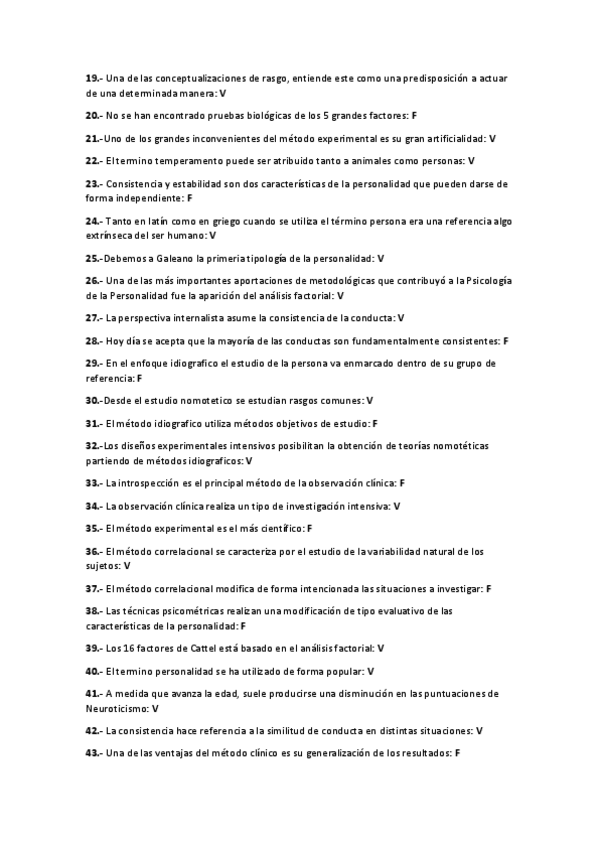 19.- Una de las conceptualizaciones de rasgo, entiende este como una predisposición a actuar de una determinada manera: V

20.- No se han encontrado pruebas biológicas de los 5 grandes factores: F

21.- Uno de los grandes inconvenientes del método experimental es su gran artificialidad: V

22.- El termino temperamento puede ser atribuido tanto a animales como personas: V

23.- Consistencia y estabilidad son dos características de la personalidad que pueden darse de forma independiente: F

24.- Tanto en latín como en griego cuando se utiliza el término persona era una referencia algo extrínseca del ser humano: V

25.- Debemos a Galeano la primeria tipología de la personalidad: V

26.- Una de las más importantes aportaciones de metodológicas que contribuyó a la Psicología de la Personalidad fue la aparición del análisis factorial: V

27.- La perspectiva internalista asume la consistencia de la conducta: V

28.- Hoy día se acepta que la mayoría de las conductas son fundamentalmente consistentes: F

29.- En el enfoque idiografico el estudio de la persona va enmarcado dentro de su grupo de referencia: F

30.- Desde el estudio nomotetico se estudian rasgos comunes: V

31.- El método idiografico utiliza métodos objetivos de estudio: F

32.- Los diseños experimentales intensivos posibilitan la obtención de teorías nomotéticas partiendo de métodos idiograficos: V

33.- La introspección es el principal método de la observación clínica: F

34.- La observación clínica realiza un tipo de investigación intensiva: V

35.- El método experimental es el más científico: F

36.- El método correlacional se caracteriza por el estudio de la variabilidad natural de los sujetos: V

37.- El método correlacional modifica de forma intencionada las situaciones a investigar: F

38.- Las técnicas psicométricas realizan una modificación de tipo evaluativo de las características de la personalidad: F

39.- Los 16 factores de Cattel está basado en el análisis factorial: V

40.- El termino personalidad se ha utilizado de forma popular: V

41.- A medida que avanza la edad, suele producirse una disminución en las puntuaciones de Neuroticismo: V

42.- La consistencia hace referencia a la similitud de conducta en distintas situaciones: V

43.- Una de las ventajas del método clínico es su generalización de los resultados: F